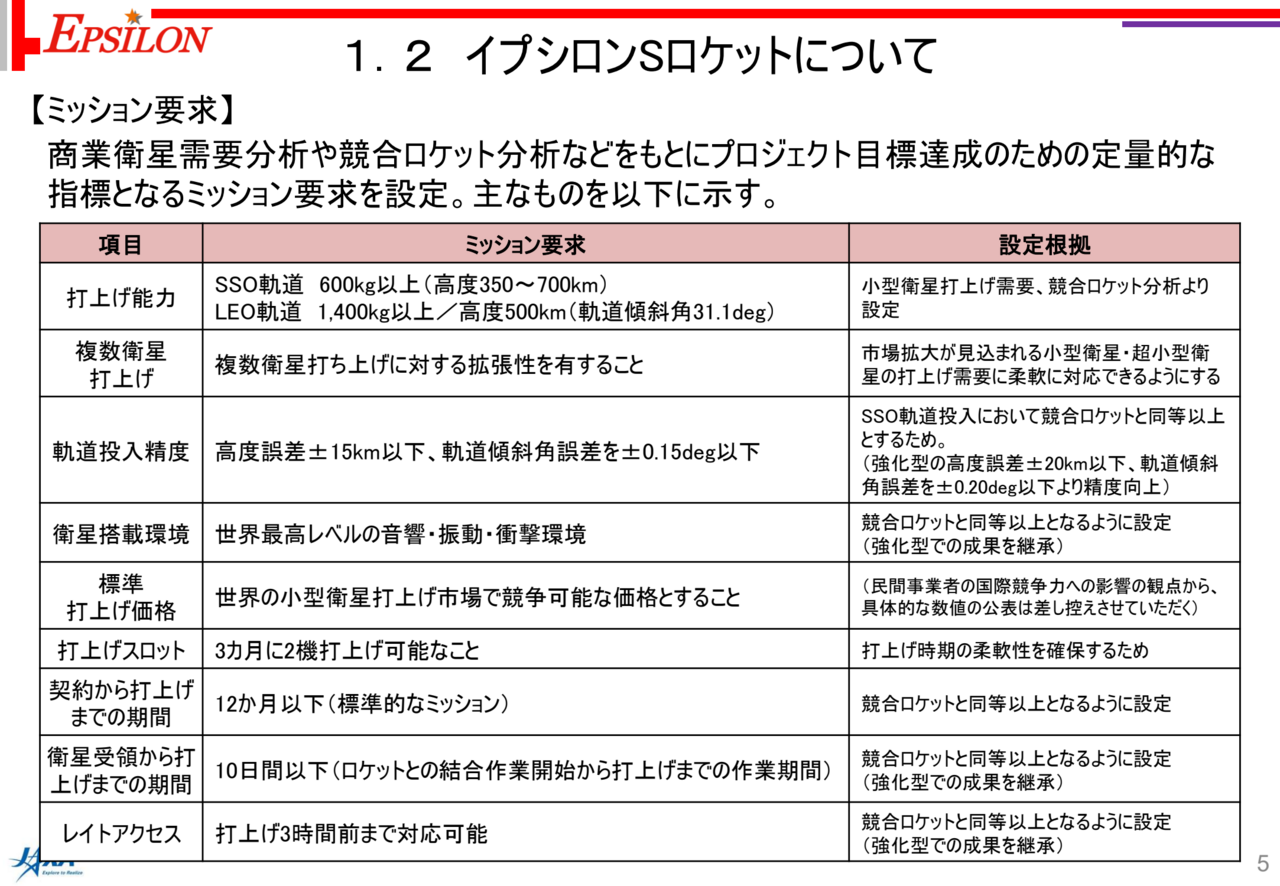 EPSILON

１．２ イプシロンSロケットについて

【ミッション要求】

商業衛星需要分析や競合ロケット分析などをもとにプロジェクト目標達成のための定量的な指標となるミッション要求を設定。主なものを以下に示す。

| 項目 | ミッション要求 | 設定根拠 |
|---|---|---|
| 打上げ能力 | SSO軌道 600kg以上（高度350～700km） LEO軌道 1,400kg以上／高度500km（軌道傾斜角31.1deg） | 小型衛星打上げ需要、競合ロケット分析より設定 |
| 複数衛星打上げ | 複数衛星打ち上げに対する拡張性を有すること | 市場拡大が見込まれる小型衛星・超小型衛星の打上げ需要に柔軟に対応できるようにする |
| 軌道投入精度 | 高度誤差±15km以下、軌道傾斜角誤差を±0.15deg以下 | SSO軌道投入において競合ロケットと同等以上とするため。（強化型の高度誤差±20km以下、軌道傾斜角誤差を±0.20deg以下より精度向上） |
| 衛星搭載環境 | 世界最高レベルの音響・振動・衝撃環境 | 競合ロケットと同等以上となるように設定（強化型での成果を継承） |
| 標準打上げ価格 | 世界の小型衛星打上げ市場で競争可能な価格とすること | （民間事業者の国際競争力への影響の観点から、具体的な数値の公表は差し控えさせていただく） |
| 打上げスロット | 3カ月に2機打上げ可能なこと | 打上げ時期の柔軟性を確保するため |
| 契約から打上げまでの期間 | 12か月以下（標準的なミッション） | 競合ロケットと同等以上となるように設定 |
| 衛星受領から打上げまでの期間 | 10日間以下（ロケットとの結合作業開始から打上げまでの作業期間） | 競合ロケットと同等以上となるように設定（強化型での成果を継承） |
| レイトアクセス | 打上げ3時間前まで対応可能 | 競合ロケットと同等以上となるように設定（強化型での成果を継承） |

JAXA Explore to Realize

5